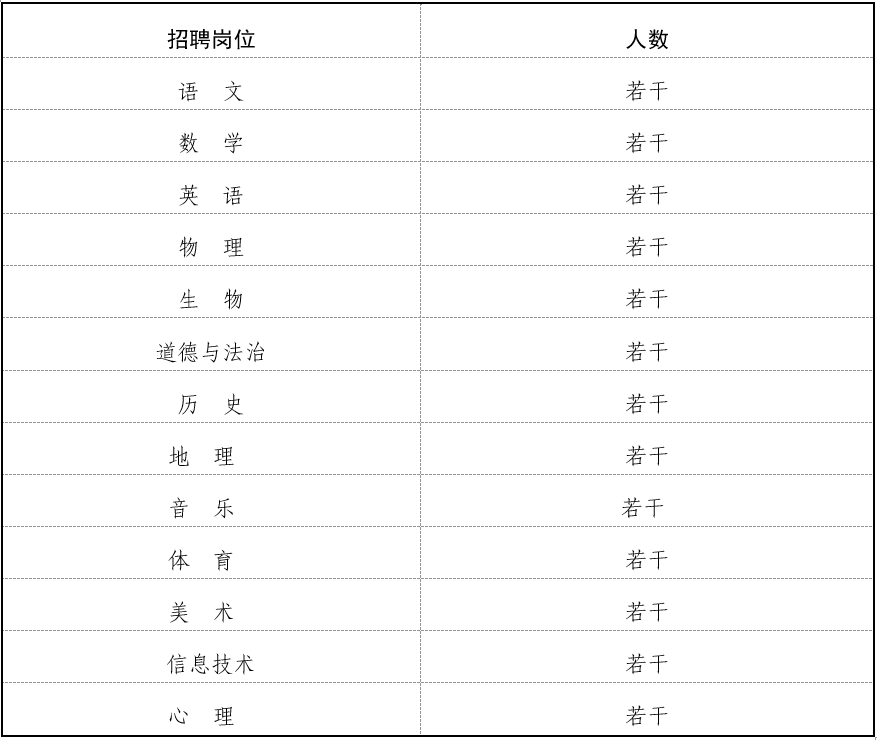 | 招聘岗位 | 人数 |
|---|---|
| 语　文 | 若干 |
| 数　学 | 若干 |
| 英　语 | 若干 |
| 物　理 | 若干 |
| 生　物 | 若干 |
| 道德与法治 | 若干 |
| 历　史 | 若干 |
| 地　理 | 若干 |
| 音　乐 | 若干 |
| 体　育 | 若干 |
| 美　术 | 若干 |
| 信息技术 | 若干 |
| 心　理 | 若干 |